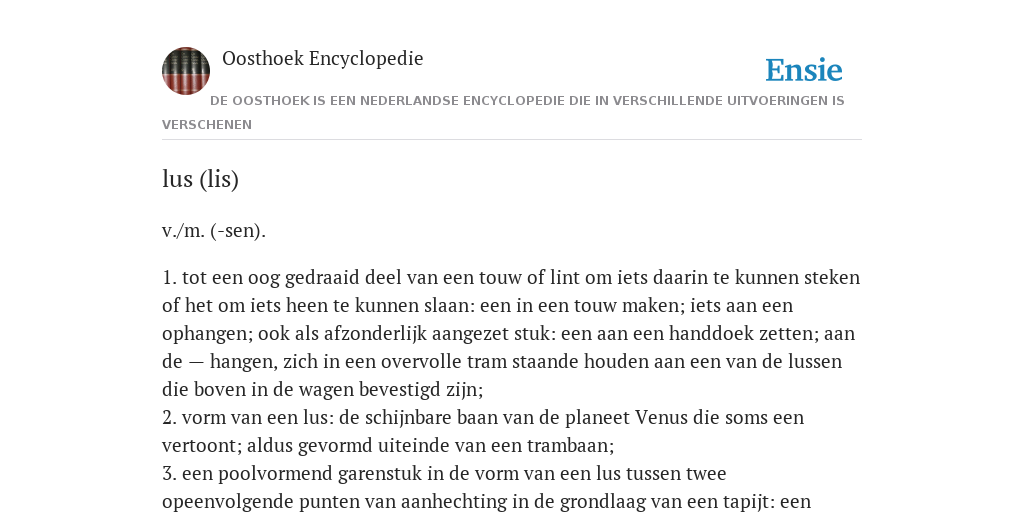 Oosthoek Encyclopedie

Ensie

DE OOSTHOEK IS EEN NEDERLANDSE ENCYCLOPEDIE DIE IN VERSCHILLENDE UITVOERINGEN IS VERSCHENEN

lus (lis)

v./m. (-sen).

1. tot een oog gedraaid deel van een touw of lint om iets daarin te kunnen steken of het om iets heen te kunnen slaan: een in een touw maken; iets aan een ophangen; ook als afzonderlijk aangezet stuk: een aan een handdoek zetten; aan de — hangen, zich in een overvolle tram staande houden aan een van de lussen die boven in de wagen bevestigd zijn;
2. vorm van een lus: de schijnbare baan van de planeet Venus die soms een vertoont; aldus gevormd uiteinde van een trambaan;
3. een poolvormend garenstuk in de vorm van een lus tussen twee opeenvolgende punten van aanhechting in de grondlaag van een tapijt: een